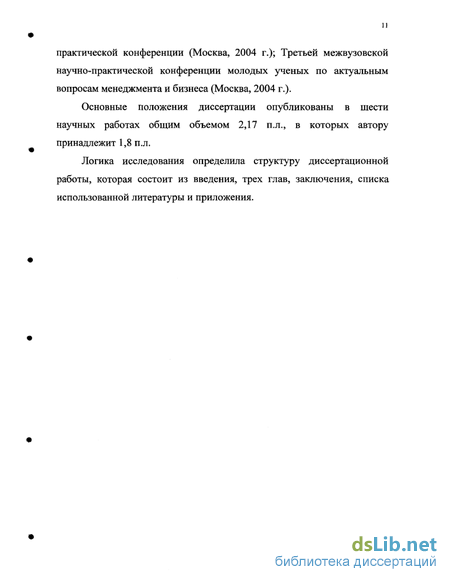 11

практической конференции (Москва, 2004 г.); Третьей межвузовской научно-практической конференции молодых ученых по актуальным вопросам менеджмента и бизнеса (Москва, 2004 г.).

Основные положения диссертации опубликованы в шести научных работах общим объемом 2,17 п.л., в которых автору принадлежит 1,8 п.л.

Логика исследования определила структуру диссертационной работы, которая состоит из введения, трех глав, заключения, списка использованной литературы и приложения.

dsLib.net
библиотека диссертаций